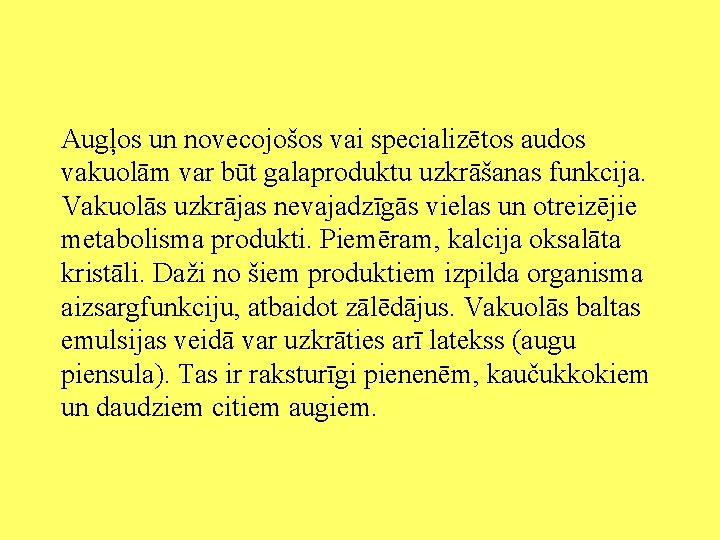 Augļos un novecojošos vai specializētos audos vakuolām var būt galaproduktu uzkrāšanas funkcija. Vakuolās uzkrājas nevajadzīgās vielas un otreizējie metabolisma produkti. Piemēram, kalcija oksalāta kristāli. Daži no šiem produktiem izpilda organisma aizsargfunkciju, atbaidot zālēdājus. Vakuolās baltas emulsijas veidā var uzkrāties arī latekss (augu piensula). Tas ir raksturīgi pienenēm, kaučukkokiem un daudziem citiem augiem.